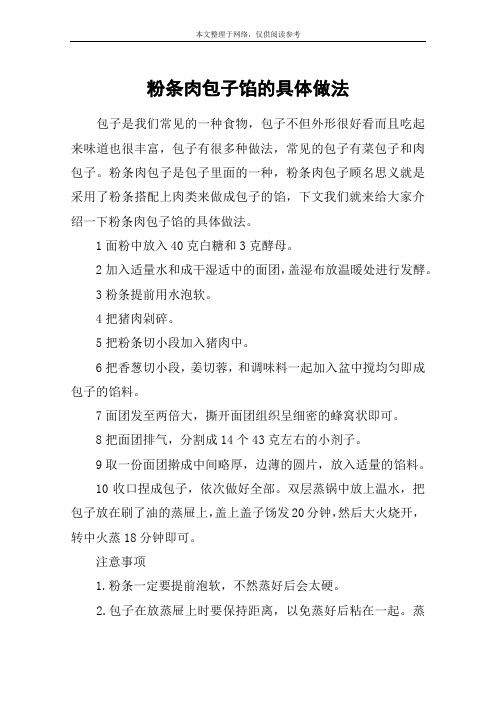 本文整理于网络，仅供阅读参考

粉条肉包子馅的具体做法

包子是我们常见的一种食物，包子不但外形很好看而且吃起来味道也很丰富，包子有很多种做法，常见的包子有菜包子和肉包子。粉条肉包子是包子里面的一种，粉条肉包子顾名思义就是采用了粉条搭配上肉类来做成包子的馅，下文我们就来给大家介绍一下粉条肉包子馅的具体做法。

1 面粉中放入 40 克白糖和 3 克酵母。

2 加入适量水和成干湿适中的面团，盖湿布放温暖处进行发酵。

3 粉条提前用水泡软。

4 把猪肉剁碎。

5 把粉条切小段加入猪肉中。

6 把香葱切小段，姜切蓉，和调味料一起加入盆中搅均匀即成包子的馅料。

7 面团发至两倍大，撕开面团组织呈细密的蜂窝状即可。

8 把面团排气，分割成 14 个 43 克左右的小剂子。

9 取一份面团擀成中间略厚，边薄的圆片，放入适量的馅料。

10 收口捏成包子，依次做好全部。双层蒸锅中放上温水，把包子放在刷了油的蒸屉上，盖上盖子饧发 20 分钟，然后大火烧开，转中火蒸 18 分钟即可。

注意事项

1. 粉条一定要提前泡软，不然蒸好后会太硬。

2. 包子在放蒸屉上时要保持距离，以免蒸好后粘在一起。蒸